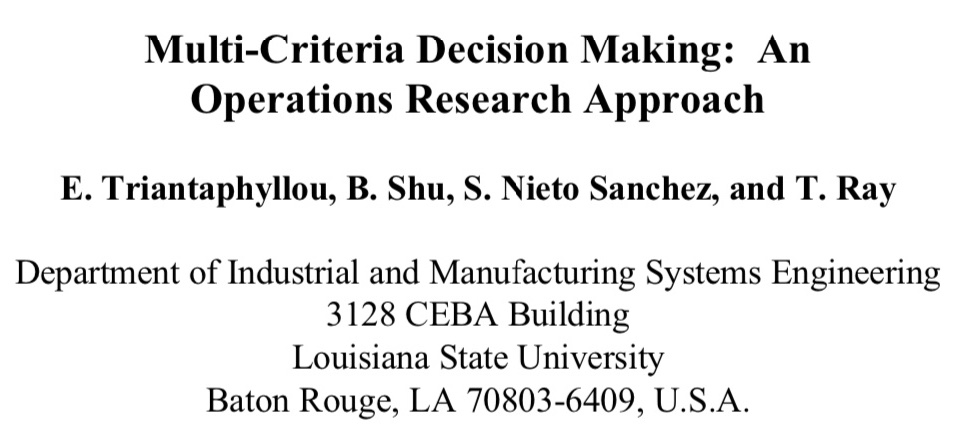 Multi-Criteria Decision Making: An Operations Research Approach

E. Triantaphyllou, B. Shu, S. Nieto Sanchez, and T. Ray

Department of Industrial and Manufacturing Systems Engineering
3128 CEBA Building
Louisiana State University
Baton Rouge, LA 70803-6409, U.S.A.